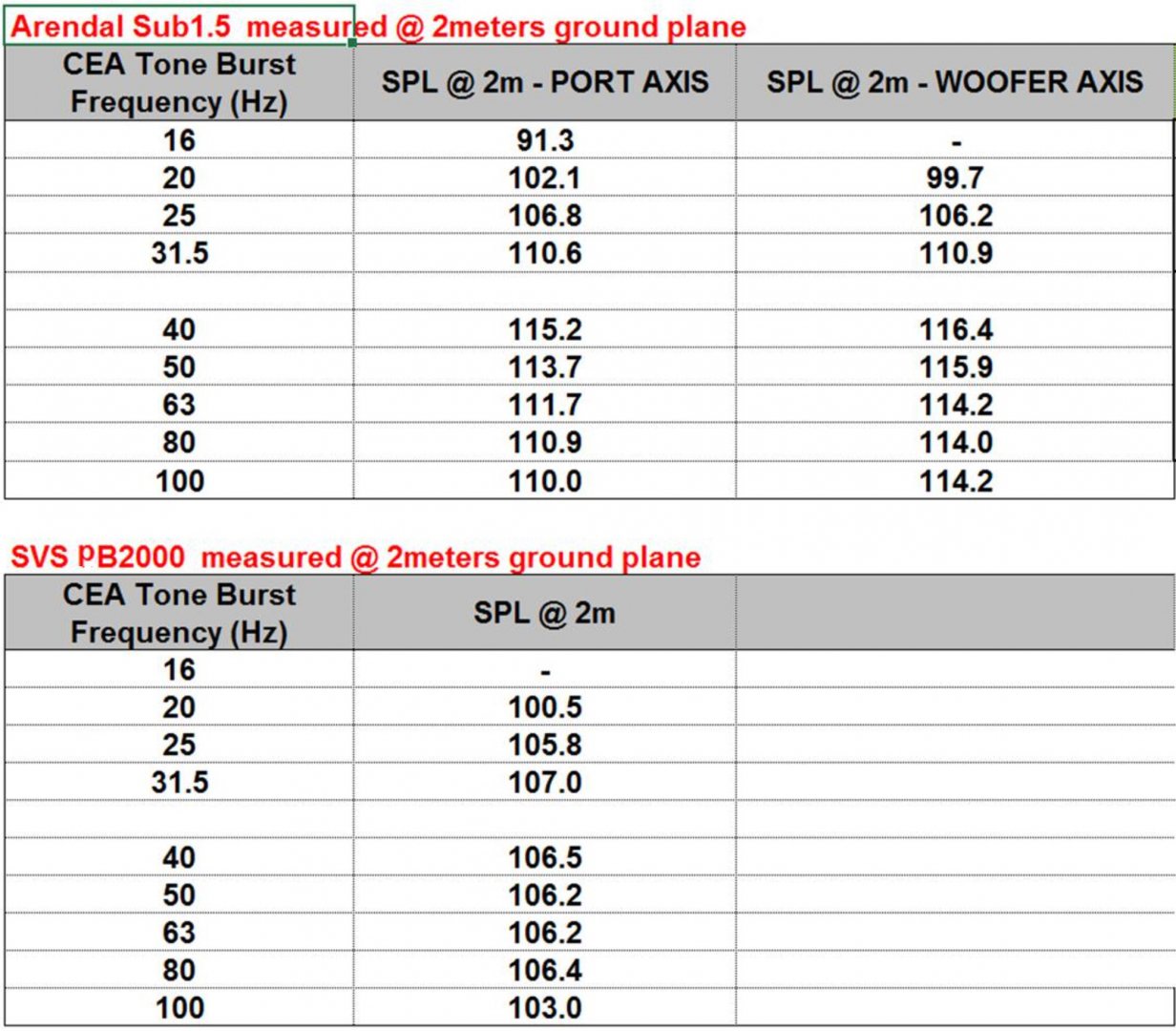 Arendal Sub1.5 measured @ 2meters ground plane

| CEA Tone Burst Frequency (Hz) | SPL @ 2m - PORT AXIS | SPL @ 2m - WOOFER AXIS |
|---|---|---|
| 16 | 91.3 | - |
| 20 | 102.1 | 99.7 |
| 25 | 106.8 | 106.2 |
| 31.5 | 110.6 | 110.9 |
| | | |
| 40 | 115.2 | 116.4 |
| 50 | 113.7 | 115.9 |
| 63 | 111.7 | 114.2 |
| 80 | 110.9 | 114.0 |
| 100 | 110.0 | 114.2 |

SVS PB2000 measured @ 2meters ground plane

| CEA Tone Burst Frequency (Hz) | SPL @ 2m | |
|---|---|---|
| 16 | - | |
| 20 | 100.5 | |
| 25 | 105.8 | |
| 31.5 | 107.0 | |
| | | |
| 40 | 106.5 | |
| 50 | 106.2 | |
| 63 | 106.2 | |
| 80 | 106.4 | |
| 100 | 103.0 | |